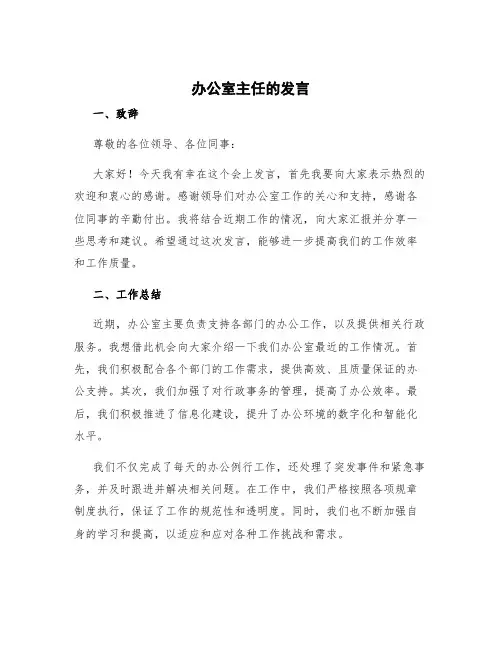 办公室主任的发言

一、致辞

尊敬的各位领导、各位同事：

大家好！今天我有幸在这个会上发言，首先我要向大家表示热烈的欢迎和衷心的感谢。感谢领导们对办公室工作的关心和支持，感谢各位同事的辛勤付出。我将结合近期工作的情况，向大家汇报并分享一些思考和建议。希望通过这次发言，能够进一步提高我们的工作效率和工作质量。

二、工作总结

近期，办公室主要负责支持各部门的办公工作，以及提供相关行政服务。我想借此机会向大家介绍一下我们办公室最近的工作情况。首先，我们积极配合各个部门的工作需求，提供高效、且质量保证的办公支持。其次，我们加强了对行政事务的管理，提高了办公效率。最后，我们积极推进了信息化建设，提升了办公环境的数字化和智能化水平。

我们不仅完成了每天的办公例行工作，还处理了突发事件和紧急事务，并及时跟进并解决相关问题。在工作中，我们严格按照各项规章制度执行，保证了工作的规范性和透明度。同时，我们也不断加强自身的学习和提高，以适应和应对各种工作挑战和需求。